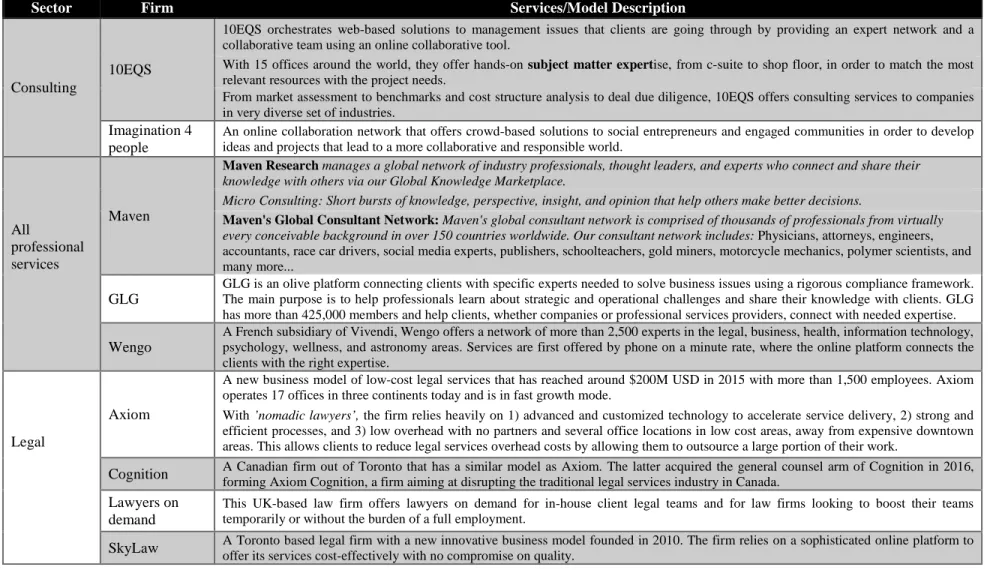 | Sector | Firm | Services/Model Description |
|---|---|---|
| Consulting | 10EQS | 10EQS orchestrates web-based solutions to management issues that clients are going through by providing an expert network and a collaborative team using an online collaborative tool. With 15 offices around the world, they offer hands-on subject matter expertise, from c-suite to shop floor, in order to match the most relevant resources with the project needs. From market assessment to benchmarks and cost structure analysis to deal due diligence, 10EQS offers consulting services to companies in very diverse set of industries. |
| | Imagination 4 people | An online collaboration network that offers crowd-based solutions to social entrepreneurs and engaged communities in order to develop ideas and projects that lead to a more collaborative and responsible world. |
| All professional services | Maven | Maven Research manages a global network of industry professionals, thought leaders, and experts who connect and share their knowledge with others via our Global Knowledge Marketplace. Micro Consulting: Short bursts of knowledge, perspective, insight, and opinion that help others make better decisions. Maven's Global Consultant Network: Maven's global consultant network is comprised of thousands of professionals from virtually every conceivable background in over 150 countries worldwide. Our consultant network includes: Physicians, attorneys, engineers, accountants, race car drivers, social media experts, publishers, schoolteachers, gold miners, motorcycle mechanics, polymer scientists, and many more... |
| | GLG | GLG is an olive platform connecting clients with specific experts needed to solve business issues using a rigorous compliance framework. The main purpose is to help professionals learn about strategic and operational challenges and share their knowledge with clients. GLG has more than 425,000 members and help clients, whether companies or professional services providers, connect with needed expertise. |
| | Wengo | A French subsidiary of Vivendi, Wengo offers a network of more than 2,500 experts in the legal, business, health, information technology, psychology, wellness, and astronomy areas. Services are first offered by phone on a minute rate, where the online platform connects the clients with the right expertise. |
| Legal | Axiom | A new business model of low-cost legal services that has reached around $200M USD in 2015 with more than 1,500 employees. Axiom operates 17 offices in three continents today and is in fast growth mode. With 'nomadic lawyers', the firm relies heavily on 1) advanced and customized technology to accelerate service delivery, 2) strong and efficient processes, and 3) low overhead with no partners and several office locations in low cost areas, away from expensive downtown areas. This allows clients to reduce legal services overhead costs by allowing them to outsource a large portion of their work. |
| | Cognition | A Canadian firm out of Toronto that has a similar model as Axiom. The latter acquired the general counsel arm of Cognition in 2016, forming Axiom Cognition, a firm aiming at disrupting the traditional legal services industry in Canada. |
| | Lawyers on demand | This UK-based law firm offers lawyers on demand for in-house client legal teams and for law firms looking to boost their teams temporarily or without the burden of a full employment. |
| | SkyLaw | A Toronto based legal firm with a new innovative business model founded in 2010. The firm relies on a sophisticated online platform to offer its services cost-effectively with no compromise on quality. |